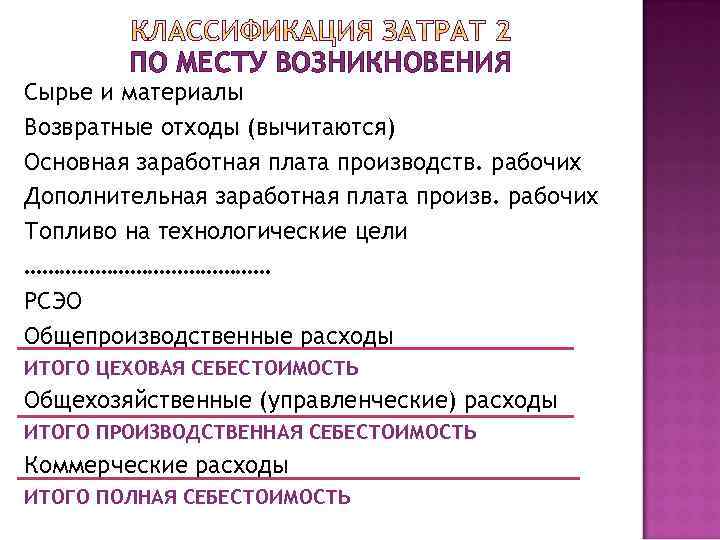 КЛАССИФИКАЦИЯ ЗАТРАТ 2
ПО МЕСТУ ВОЗНИКНОВЕНИЯ

Сырье и материалы

Возвратные отходы (вычитаются)

Основная заработная плата производств. рабочих

Дополнительная заработная плата произв. рабочих

Топливо на технологические цели

……………………………………

РСЭО

Общепроизводственные расходы

ИТОГО ЦЕХОВАЯ СЕБЕСТОИМОСТЬ

Общехозяйственные (управленческие) расходы

ИТОГО ПРОИЗВОДСТВЕННАЯ СЕБЕСТОИМОСТЬ

Коммерческие расходы

ИТОГО ПОЛНАЯ СЕБЕСТОИМОСТЬ